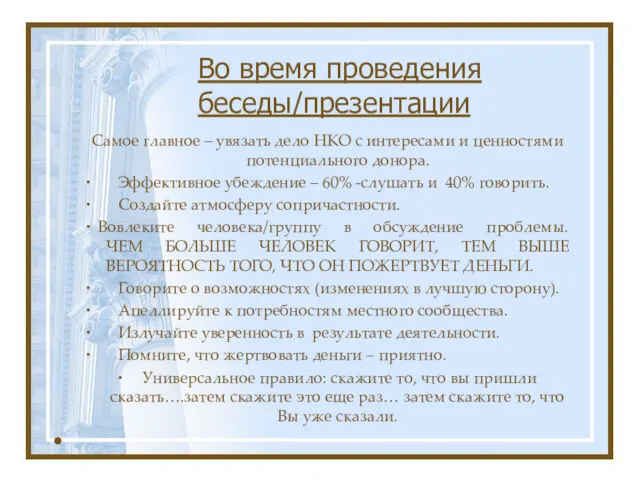 Во время проведения беседы/презентации

Самое главное – увязать дело НКО с интересами и ценностями потенциального донора.

• Эффективное убеждение – 60% -слушать и 40% говорить.

• Создайте атмосферу сопричастности.

• Вовлеките человека/группу в обсуждение проблемы. ЧЕМ БОЛЬШЕ ЧЕЛОВЕК ГОВОРИТ, ТЕМ ВЫШЕ ВЕРОЯТНОСТЬ ТОГО, ЧТО ОН ПОЖЕРТВУЕТ ДЕНЬГИ.

• Говорите о возможностях (изменениях в лучшую сторону).

• Апеллируйте к потребностям местного сообщества.

• Излучайте уверенность в результате деятельности.

• Помните, что жертвовать деньги – приятно.

• Универсальное правило: скажите то, что вы пришли сказать….затем скажите это еще раз… затем скажите то, что Вы уже сказали.